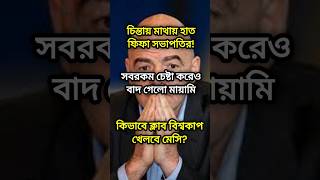 চিন্তায় মাথায় হাত ফিফা সভাপতির!

সবরকম চেষ্টা করেও বাদ গেলো মায়ামি

কিভাবে ক্লাব বিশ্বকাপ খেলবে মেসি?